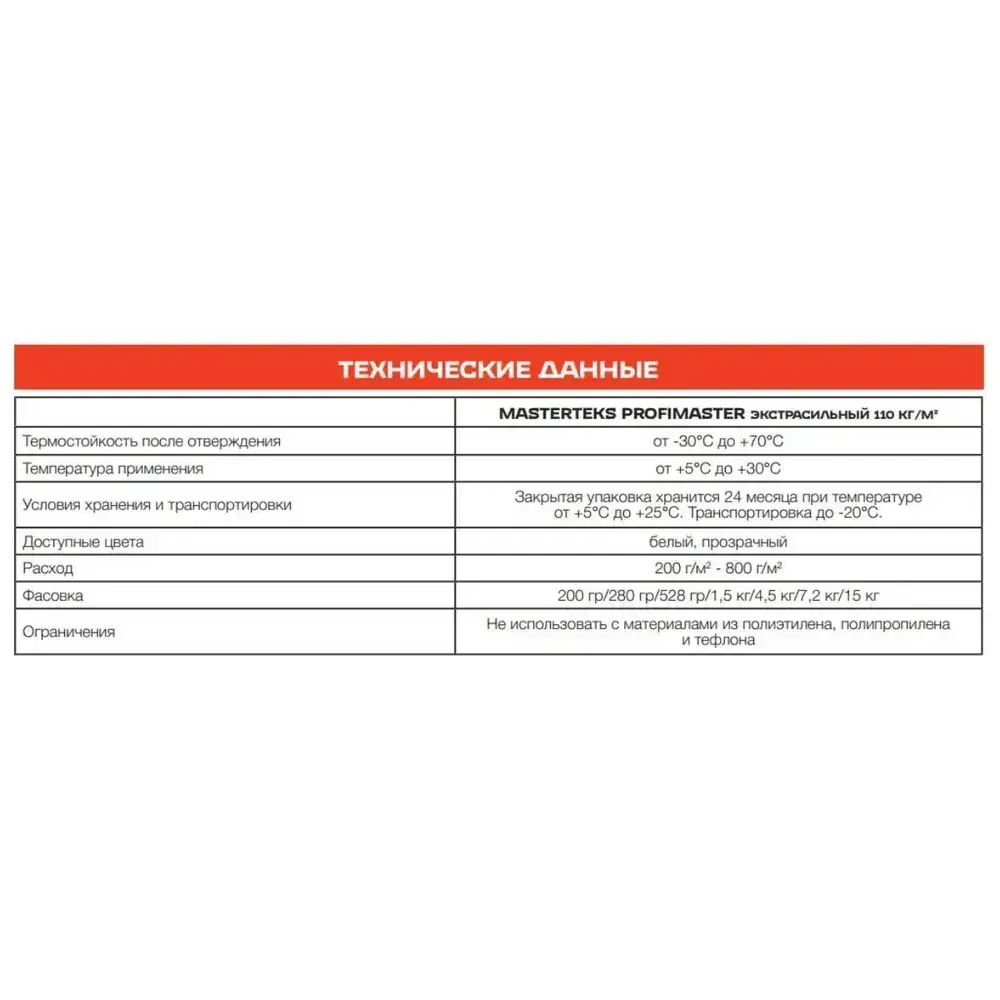 ТЕХНИЧЕСКИЕ ДАННЫЕ

| | MASTERTEKS PROFIMASTER ЭКСТРАСИЛЬНЫЙ 110 КГ/М² |
|---|---|
| Термостойкость после отверждения | от -30°С до +70°С |
| Температура применения | от +5°С до +30°С |
| Условия хранения и транспортировки | Закрытая упаковка хранится 24 месяца при температуре от +5°С до +25°С. Транспортировка до -20°С. |
| Доступные цвета | белый, прозрачный |
| Расход | 200 г/м² - 800 г/м² |
| Фасовка | 200 гр/280 гр/528 гр/1,5 кг/4,5 кг/7,2 кг/15 кг |
| Ограничения | Не использовать с материалами из полиэтилена, полипропилена и тефлона |